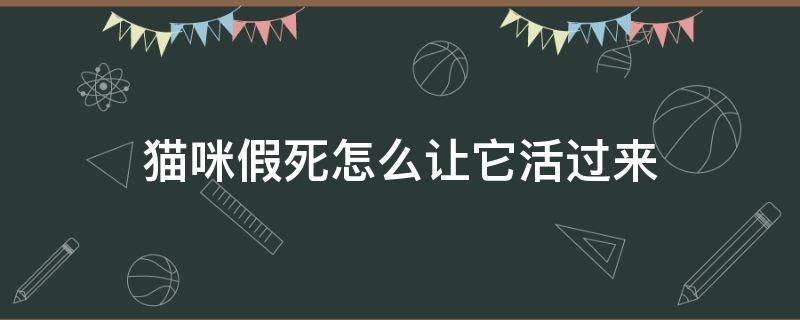 猫咪假死怎么让它活过来